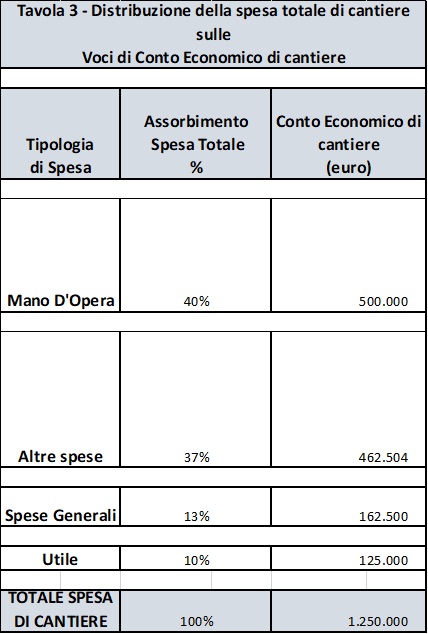 Tavola 3 - Distribuzione della spesa totale di cantiere sulle
Voci di Conto Economico di cantiere

| Tipologia di Spesa | Assorbimento Spesa Totale % | Conto Economico di cantiere (euro) |
|---|---|---|
| Mano D'Opera | 40% | 500.000 |
| Altre spese | 37% | 462.504 |
| Spese Generali | 13% | 162.500 |
| Utile | 10% | 125.000 |
| TOTALE SPESA DI CANTIERE | 100% | 1.250.000 |